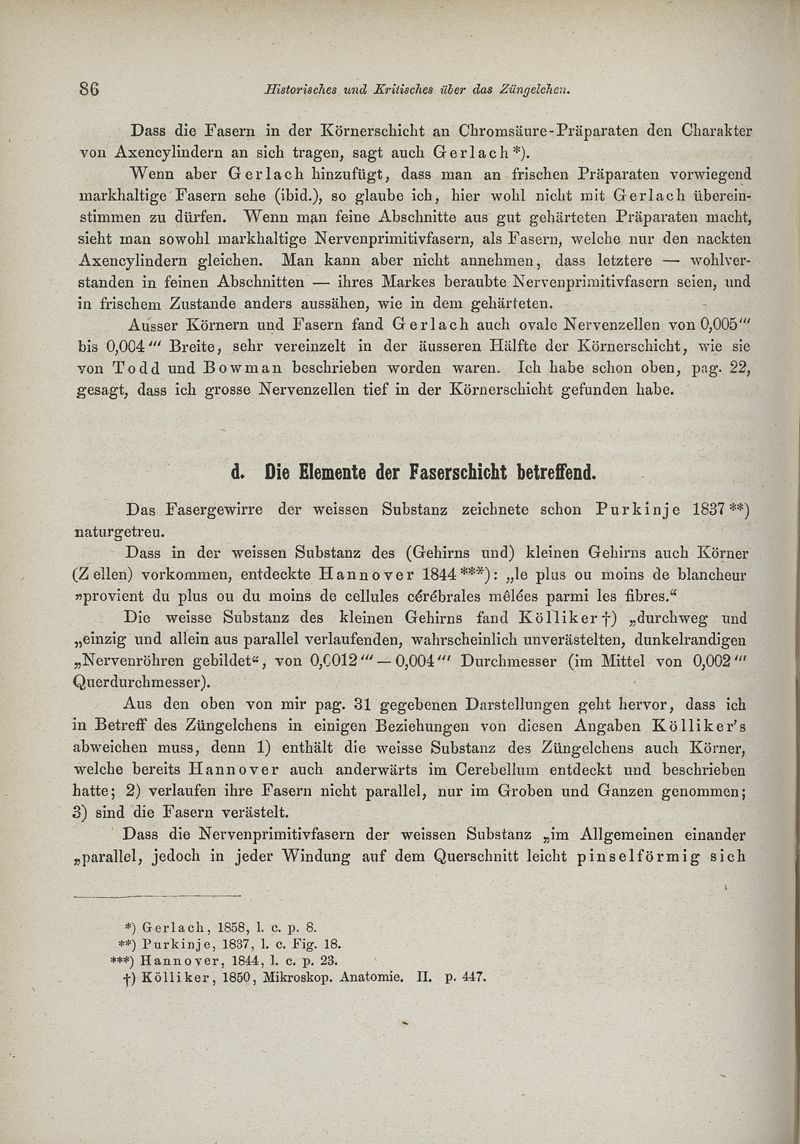 86 Historisches und Kritisches über das Züngelchen.

Dass die Fasern in der Körnerschicht an Chromsäure-Präparaten den Charakter von Axencylindern an sich tragen, sagt auch Gerlach*).

Wenn aber Gerlach hinzufügt, dass man an frischen Präparaten vorwiegend markhaltige Fasern sehe (ibid.), so glaube ich, hier wohl nicht mit Gerlach übereinstimmen zu dürfen. Wenn man feine Abschnitte aus gut gehärteten Präparaten macht, sieht man sowohl markhaltige Nervenprimitivfasern, als Fasern, welche nur den nackten Axencylindern gleichen. Man kann aber nicht annehmen, dass letztere — wohlverstanden in feinen Abschnitten — ihres Markes beraubte Nervenprimitivfasern seien, und in frischem Zustande anders aussähen, wie in dem gehärteten.

Ausser Körnern und Fasern fand Gerlach auch ovale Nervenzellen von 0,005''' bis 0,004''' Breite, sehr vereinzelt in der äusseren Hälfte der Körnerschicht, wie sie von Todd und Bowman beschrieben worden waren. Ich habe schon oben, pag. 22, gesagt, dass ich grosse Nervenzellen tief in der Körnerschicht gefunden habe.

d. Die Elemente der Faserschicht betreffend.

Das Fasergewirre der weissen Substanz zeichnete schon Purkinje 1837**) naturgetreu.

Dass in der weissen Substanz des (Gehirns und) kleinen Gehirns auch Körner (Zellen) vorkommen, entdeckte Hannover 1844***): „le plus ou moins de blancheur »provient du plus ou du moins de cellules cérébrales mêlées parmi les fibres.“

Die weisse Substanz des kleinen Gehirns fand Kölliker†) „durchweg und „einzig und allein aus parallel verlaufenden, wahrscheinlich unverästelten, dunkelrandigen „Nervenröhren gebildet“, von 0,0012''' — 0,004''' Durchmesser (im Mittel von 0,002''' Querdurchmesser).

Aus den oben von mir pag. 31 gegebenen Darstellungen geht hervor, dass ich in Betreff des Züngelchens in einigen Beziehungen von diesen Angaben Kölliker's abweichen muss, denn 1) enthält die weisse Substanz des Züngelchens auch Körner, welche bereits Hannover auch anderwärts im Cerebellum entdeckt und beschrieben hatte; 2) verlaufen ihre Fasern nicht parallel, nur im Groben und Ganzen genommen; 3) sind die Fasern verästelt.

Dass die Nervenprimitivfasern der weissen Substanz „im Allgemeinen einander „parallel, jedoch in jeder Windung auf dem Querschnitt leicht pinselförmig sich

*) Gerlach, 1858, l. c. p. 8.
**) Purkinje, 1837, l. c. Fig. 18.
***) Hannover, 1844, l. c. p. 23.
†) Kölliker, 1850, Mikroskop. Anatomie. II. p. 447.